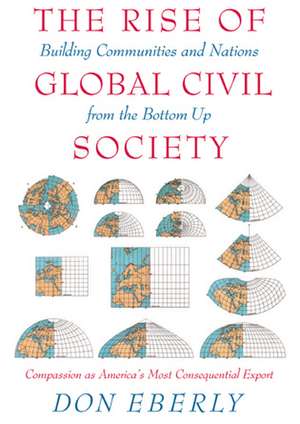 THE RISE OF

Building Communities and Nations

GLOBAL CIVIL

from the Bottom Up

SOCIETY

Compassion as America's Most Consequential Export

DON EBERLY